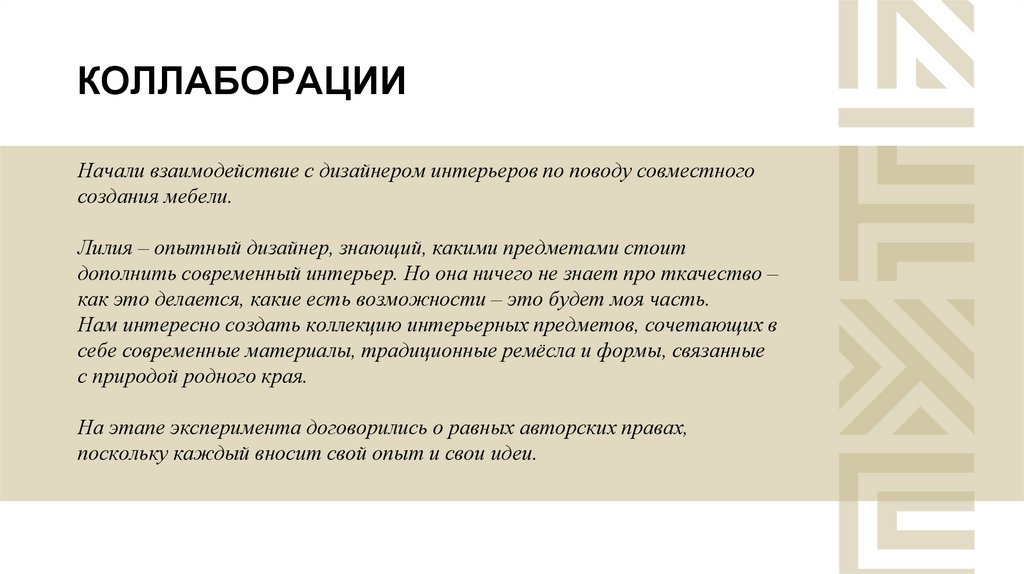 КОЛЛАБОРАЦИИ

Начали взаимодействие с дизайнером интерьеров по поводу совместного создания мебели.

Лилия – опытный дизайнер, знающий, какими предметами стоит дополнить современный интерьер. Но она ничего не знает про ткачество – как это делается, какие есть возможности – это будет моя часть.
Нам интересно создать коллекцию интерьерных предметов, сочетающих в себе современные материалы, традиционные ремёсла и формы, связанные с природой родного края.

На этапе эксперимента договорились о равных авторских правах, поскольку каждый вносит свой опыт и свои идеи.